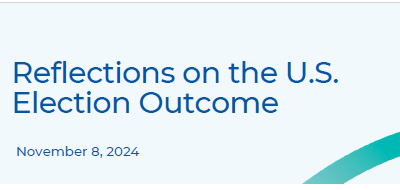 Reflections on the U.S. Election Outcome

November 8, 2024